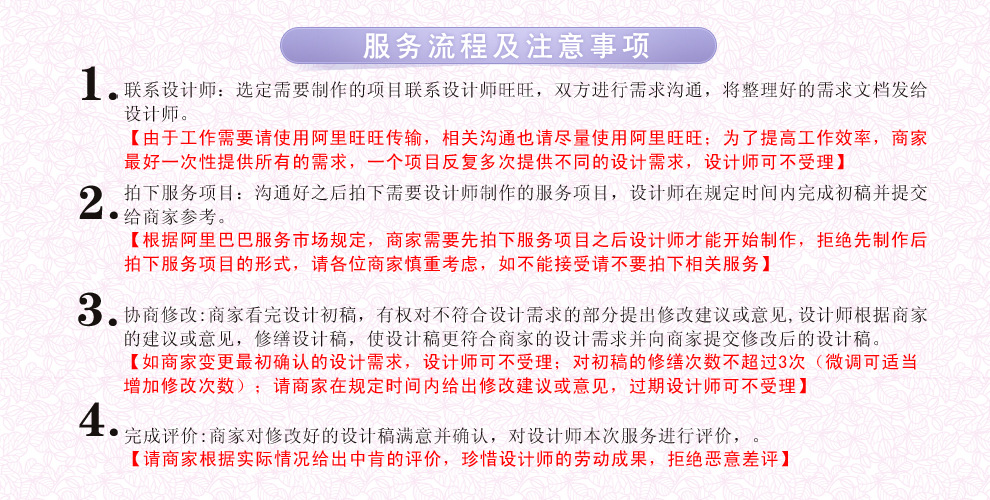 服务流程及注意事项

1. 联系设计师：选定需要制作的项目联系设计师旺旺，双方进行需求沟通，将整理好的需求文档发给设计师。
【由于工作需要请使用阿里旺旺传输，相关沟通也请尽量使用阿里旺旺；为了提高工作效率，商家最好一次性提供所有的需求，一个项目反复多次提供不同的设计需求，设计师可不受理】

2. 拍下服务项目：沟通好之后拍下需要设计师制作的服务项目，设计师在规定时间内完成初稿并提交给商家参考。
【根据阿里巴巴服务市场规定，商家需要先拍下服务项目之后设计师才能开始制作，拒绝先制作后拍下服务项目的形式，请各位商家慎重考虑，如不能接受请不要拍下相关服务】

3. 协商修改：商家看完设计初稿，有权对不符合设计需求的部分提出修改建议或意见，设计师根据商家的建议或意见，修缮设计稿，使设计稿更符合商家的设计需求并向商家提交修改后的设计稿。
【如商家变更最初确认的设计需求，设计师可不受理；对初稿的修缮次数不超过3次（微调可适当增加修改次数）；请商家在规定时间内给出修改建议或意见，过期设计师可不受理】

4. 完成评价：商家对修改好的设计稿满意并确认，对设计师本次服务进行评价，。
【请商家根据实际情况给出中肯的评价，珍惜设计师的劳动成果，拒绝恶意差评】